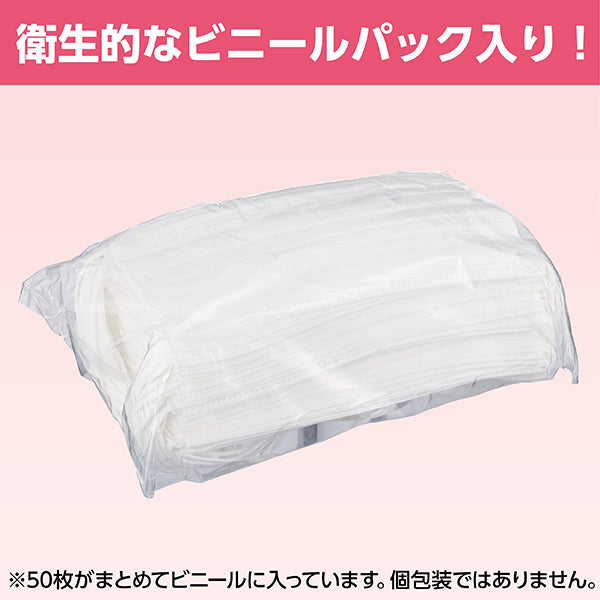 衛生的なビニールパック入り！

※50枚がまとめてビニールに入っています。個包装ではありません。